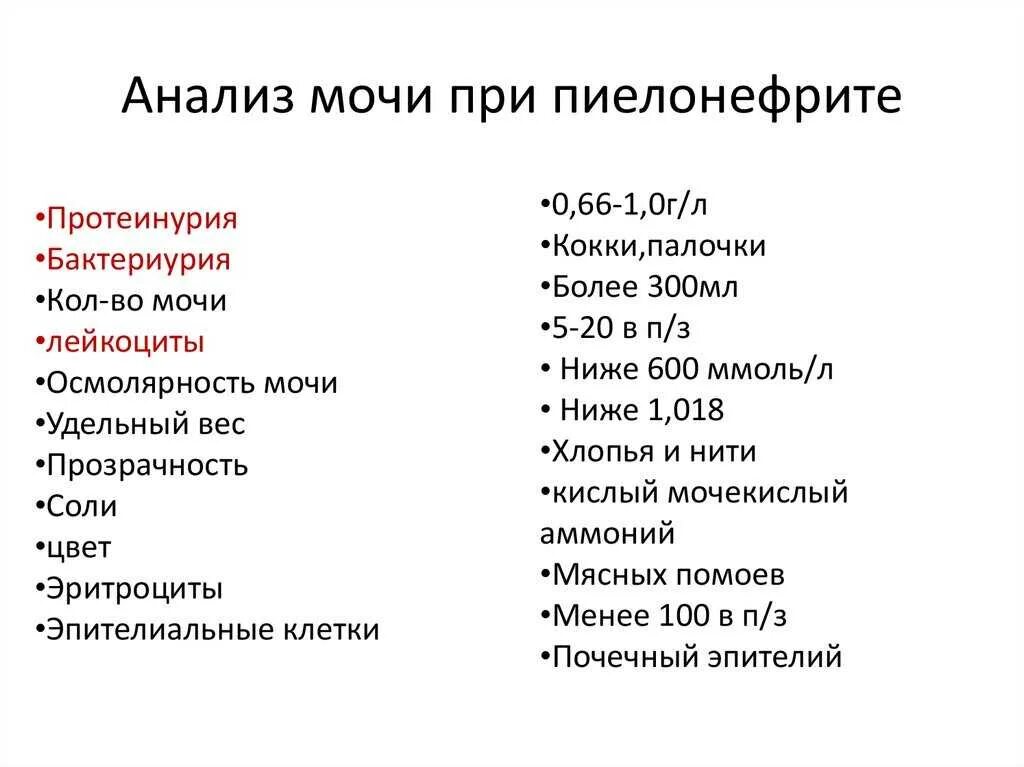 Анализ мочи при пиелонефрите

•Протеинурия
•Бактериурия
•Кол-во мочи
•лейкоциты
•Осмолярность мочи
•Удельный вес
•Прозрачность
•Соли
•цвет
•Эритроциты
•Эпителиальные клетки

•0,66-1,0г/л
•Кокки,палочки
•Более 300мл
•5-20 в п/з
• Ниже 600 ммоль/л
• Ниже 1,018
•Хлопья и нити
•кислый мочекислый аммоний
•Мясных помоев
•Менее 100 в п/з
•Почечный эпителий